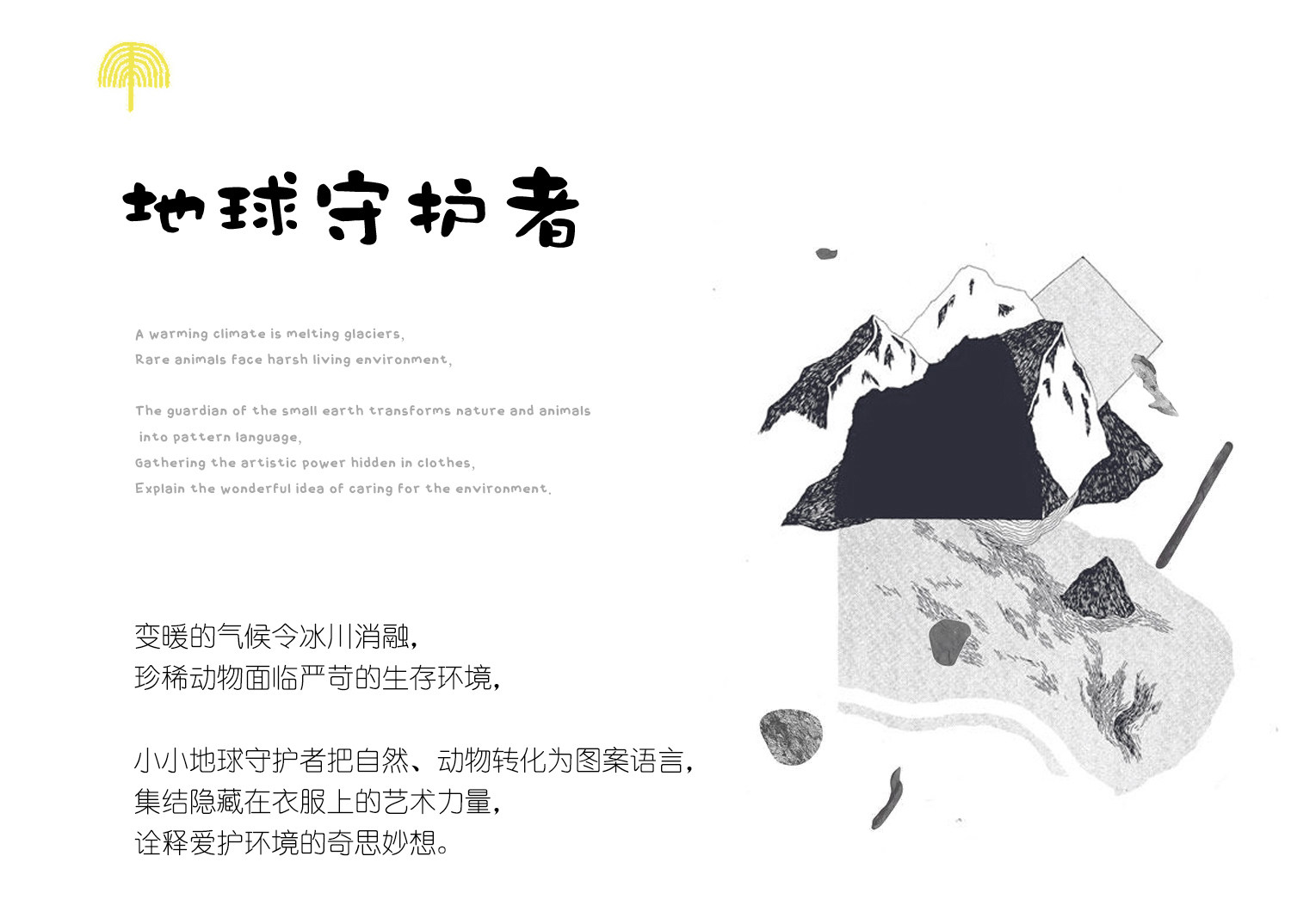 地球守护者

A warming climate is melting glaciers,
Rare animals face harsh living environment,

The guardian of the small earth transforms nature and animals into pattern language,
Gathering the artistic power hidden in clothes,
Explain the wonderful idea of caring for the environment.

变暖的气候令冰川消融,
珍稀动物面临严苛的生存环境,

小小地球守护者把自然、动物转化为图案语言,
集结隐藏在衣服上的艺术力量,
诠释爱护环境的奇思妙想。